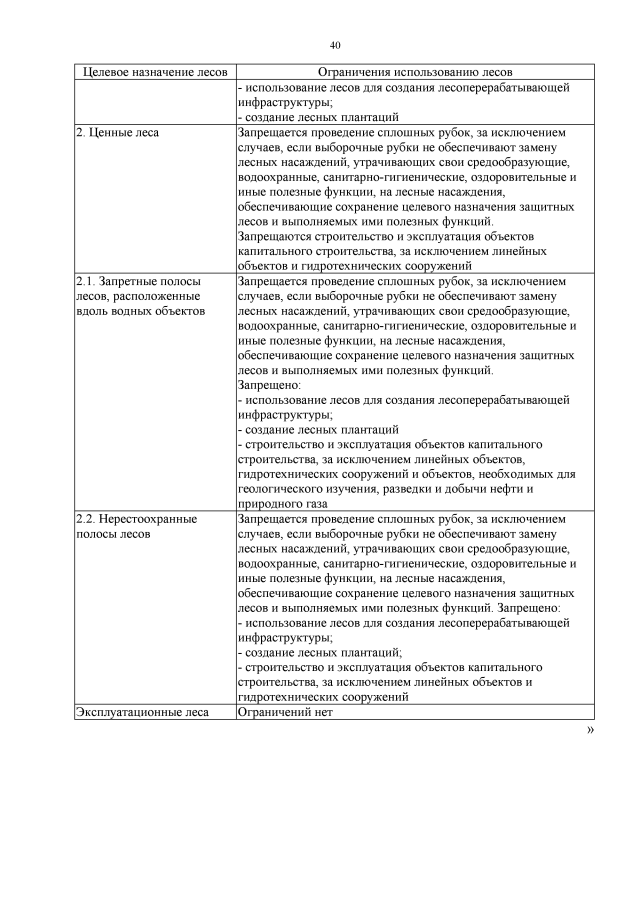 40

| Целевое назначение лесов | Ограничения использованию лесов |
|---|---|
| | - использование лесов для создания лесоперерабатывающей инфраструктуры; - создание лесных плантаций |
| 2. Ценные леса | Запрещается проведение сплошных рубок, за исключением случаев, если выборочные рубки не обеспечивают замену лесных насаждений, утрачивающих свои средообразующие, водоохранные, санитарно-гигиенические, оздоровительные и иные полезные функции, на лесные насаждения, обеспечивающие сохранение целевого назначения защитных лесов и выполняемых ими полезных функций. Запрещаются строительство и эксплуатация объектов капитального строительства, за исключением линейных объектов и гидротехнических сооружений |
| 2.1. Запретные полосы лесов, расположенные вдоль водных объектов | Запрещается проведение сплошных рубок, за исключением случаев, если выборочные рубки не обеспечивают замену лесных насаждений, утрачивающих свои средообразующие, водоохранные, санитарно-гигиенические, оздоровительные и иные полезные функции, на лесные насаждения, обеспечивающие сохранение целевого назначения защитных лесов и выполняемых ими полезных функций. Запрещено: - использование лесов для создания лесоперерабатывающей инфраструктуры; - создание лесных плантаций - строительство и эксплуатация объектов капитального строительства, за исключением линейных объектов, гидротехнических сооружений и объектов, необходимых для геологического изучения, разведки и добычи нефти и природного газа |
| 2.2. Нерестоохранные полосы лесов | Запрещается проведение сплошных рубок, за исключением случаев, если выборочные рубки не обеспечивают замену лесных насаждений, утрачивающих свои средообразующие, водоохранные, санитарно-гигиенические, оздоровительные и иные полезные функции, на лесные насаждения, обеспечивающие сохранение целевого назначения защитных лесов и выполняемых ими полезных функций. Запрещено: - использование лесов для создания лесоперерабатывающей инфраструктуры; - создание лесных плантаций; - строительство и эксплуатация объектов капитального строительства, за исключением линейных объектов и гидротехнических сооружений |
| Эксплуатационные леса | Ограничений нет |

»